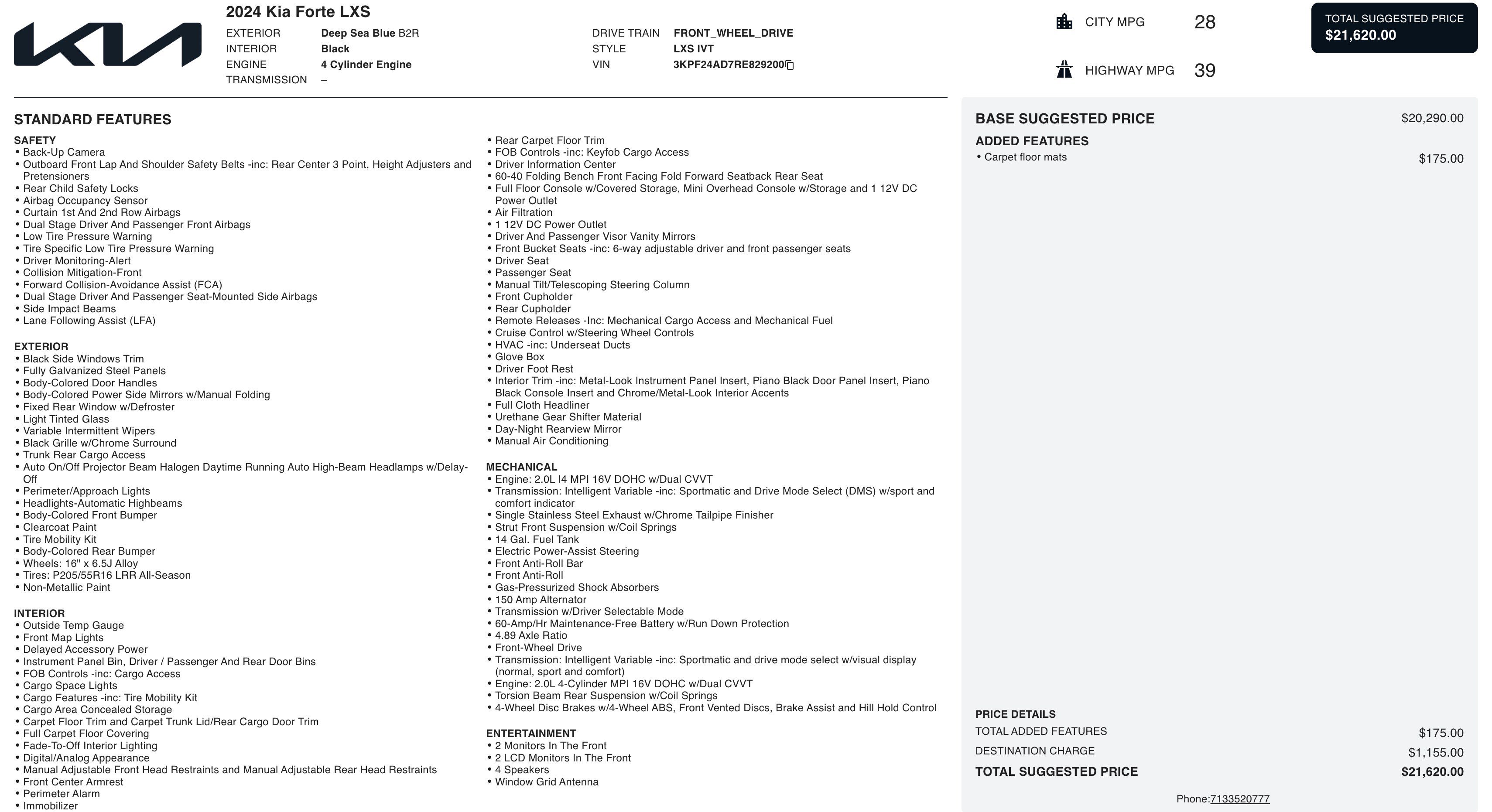 2024 Kia Forte LXS

EXTERIOR Deep Sea Blue B2R
INTERIOR Black
ENGINE 4 Cylinder Engine
TRANSMISSION –

DRIVE TRAIN FRONT_WHEEL_DRIVE
STYLE LXS IVT
VIN 3KPF24AD7RE829200

CITY MPG 28

HIGHWAY MPG 39

TOTAL SUGGESTED PRICE
$21,620.00

STANDARD FEATURES

SAFETY
• Back-Up Camera
• Outboard Front Lap And Shoulder Safety Belts -inc: Rear Center 3 Point, Height Adjusters and Pretensioners
• Rear Child Safety Locks
• Airbag Occupancy Sensor
• Curtain 1st And 2nd Row Airbags
• Dual Stage Driver And Passenger Front Airbags
• Low Tire Pressure Warning
• Tire Specific Low Tire Pressure Warning
• Driver Monitoring-Alert
• Collision Mitigation-Front
• Forward Collision-Avoidance Assist (FCA)
• Dual Stage Driver And Passenger Seat-Mounted Side Airbags
• Side Impact Beams
• Lane Following Assist (LFA)

EXTERIOR
• Black Side Windows Trim
• Fully Galvanized Steel Panels
• Body-Colored Door Handles
• Body-Colored Power Side Mirrors w/Manual Folding
• Fixed Rear Window w/Defroster
• Light Tinted Glass
• Variable Intermittent Wipers
• Black Grille w/Chrome Surround
• Trunk Rear Cargo Access
• Auto On/Off Projector Beam Halogen Daytime Running Auto High-Beam Headlamps w/Delay-Off
• Perimeter/Approach Lights
• Headlights-Automatic Highbeams
• Body-Colored Front Bumper
• Clearcoat Paint
• Tire Mobility Kit
• Body-Colored Rear Bumper
• Wheels: 16" x 6.5J Alloy
• Tires: P205/55R16 LRR All-Season
• Non-Metallic Paint

INTERIOR
• Outside Temp Gauge
• Front Map Lights
• Delayed Accessory Power
• Instrument Panel Bin, Driver / Passenger And Rear Door Bins
• FOB Controls -inc: Cargo Access
• Cargo Space Lights
• Cargo Features -inc: Tire Mobility Kit
• Cargo Area Concealed Storage
• Carpet Floor Trim and Carpet Trunk Lid/Rear Cargo Door Trim
• Full Carpet Floor Covering
• Fade-To-Off Interior Lighting
• Digital/Analog Appearance
• Manual Adjustable Front Head Restraints and Manual Adjustable Rear Head Restraints
• Front Center Armrest
• Perimeter Alarm
• Immobilizer

• Rear Carpet Floor Trim
• FOB Controls -inc: Keyfob Cargo Access
• Driver Information Center
• 60-40 Folding Bench Front Facing Fold Forward Seatback Rear Seat
• Full Floor Console w/Covered Storage, Mini Overhead Console w/Storage and 1 12V DC Power Outlet
• Air Filtration
• 1 12V DC Power Outlet
• Driver And Passenger Visor Vanity Mirrors
• Front Bucket Seats -inc: 6-way adjustable driver and front passenger seats
• Driver Seat
• Passenger Seat
• Manual Tilt/Telescoping Steering Column
• Front Cupholder
• Rear Cupholder
• Remote Releases -Inc: Mechanical Cargo Access and Mechanical Fuel
• Cruise Control w/Steering Wheel Controls
• HVAC -inc: Underseat Ducts
• Glove Box
• Driver Foot Rest
• Interior Trim -inc: Metal-Look Instrument Panel Insert, Piano Black Door Panel Insert, Piano Black Console Insert and Chrome/Metal-Look Interior Accents
• Full Cloth Headliner
• Urethane Gear Shifter Material
• Day-Night Rearview Mirror
• Manual Air Conditioning

MECHANICAL
• Engine: 2.0L I4 MPI 16V DOHC w/Dual CVVT
• Transmission: Intelligent Variable -inc: Sportmatic and Drive Mode Select (DMS) w/sport and comfort indicator
• Single Stainless Steel Exhaust w/Chrome Tailpipe Finisher
• Strut Front Suspension w/Coil Springs
• 14 Gal. Fuel Tank
• Electric Power-Assist Steering
• Front Anti-Roll Bar
• Front Anti-Roll
• Gas-Pressurized Shock Absorbers
• 150 Amp Alternator
• Transmission w/Driver Selectable Mode
• 60-Amp/Hr Maintenance-Free Battery w/Run Down Protection
• 4.89 Axle Ratio
• Front-Wheel Drive
• Transmission: Intelligent Variable -inc: Sportmatic and drive mode select w/visual display (normal, sport and comfort)
• Engine: 2.0L 4-Cylinder MPI 16V DOHC w/Dual CVVT
• Torsion Beam Rear Suspension w/Coil Springs
• 4-Wheel Disc Brakes w/4-Wheel ABS, Front Vented Discs, Brake Assist and Hill Hold Control

ENTERTAINMENT
• 2 Monitors In The Front
• 2 LCD Monitors In The Front
• 4 Speakers
• Window Grid Antenna

BASE SUGGESTED PRICE $20,290.00

ADDED FEATURES
• Carpet floor mats $175.00

PRICE DETAILS
TOTAL ADDED FEATURES $175.00
DESTINATION CHARGE $1,155.00
TOTAL SUGGESTED PRICE $21,620.00

Phone:7133520777